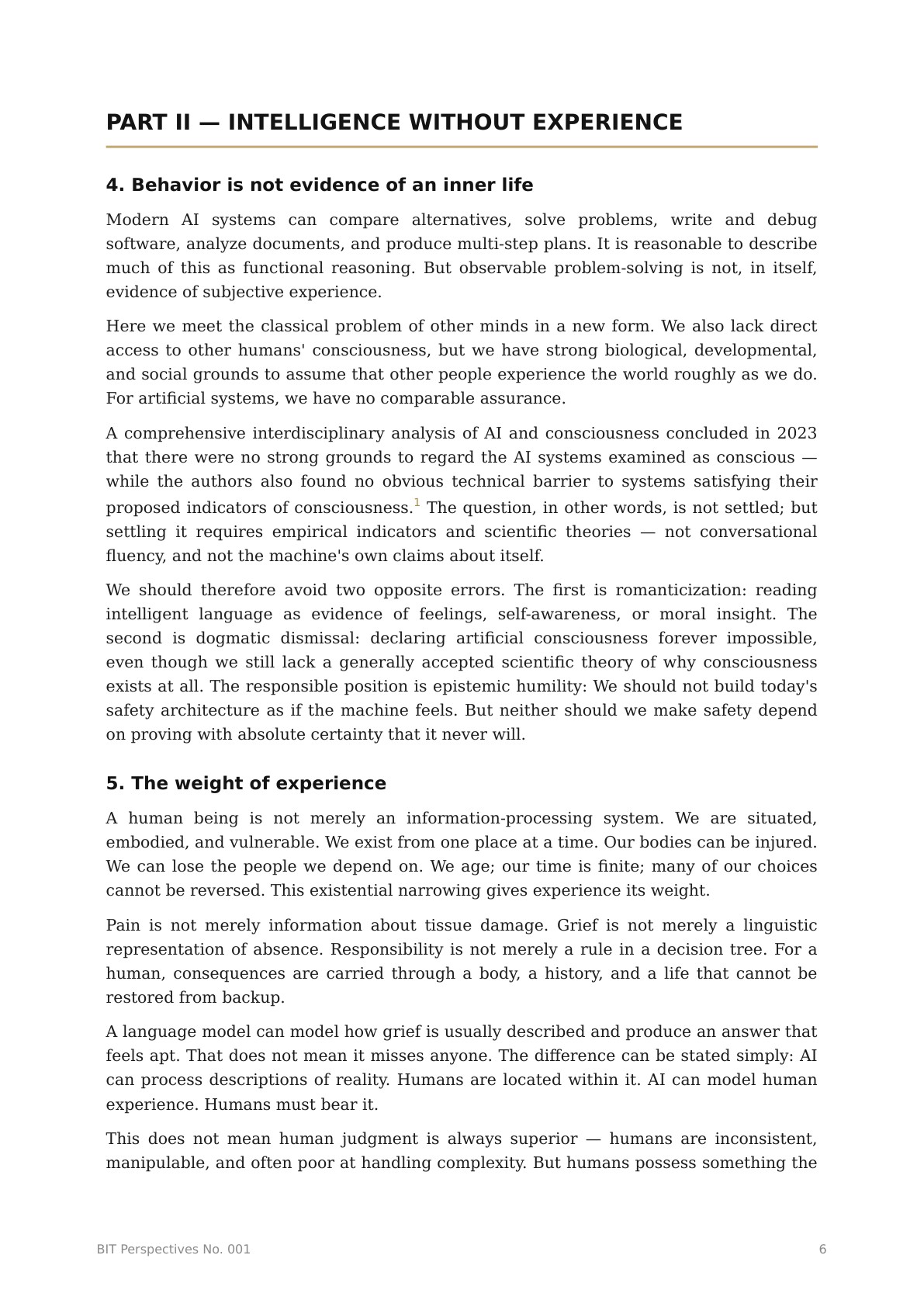 PART II — INTELLIGENCE WITHOUT EXPERIENCE

4. Behavior is not evidence of an inner life

Modern AI systems can compare alternatives, solve problems, write and debug software, analyze documents, and produce multi-step plans. It is reasonable to describe much of this as functional reasoning. But observable problem-solving is not, in itself, evidence of subjective experience.

Here we meet the classical problem of other minds in a new form. We also lack direct access to other humans' consciousness, but we have strong biological, developmental, and social grounds to assume that other people experience the world roughly as we do. For artificial systems, we have no comparable assurance.

A comprehensive interdisciplinary analysis of AI and consciousness concluded in 2023 that there were no strong grounds to regard the AI systems examined as conscious — while the authors also found no obvious technical barrier to systems satisfying their proposed indicators of consciousness.$^1$ The question, in other words, is not settled; but settling it requires empirical indicators and scientific theories — not conversational fluency, and not the machine's own claims about itself.

We should therefore avoid two opposite errors. The first is romanticization: reading intelligent language as evidence of feelings, self-awareness, or moral insight. The second is dogmatic dismissal: declaring artificial consciousness forever impossible, even though we still lack a generally accepted scientific theory of why consciousness exists at all. The responsible position is epistemic humility: We should not build today's safety architecture as if the machine feels. But neither should we make safety depend on proving with absolute certainty that it never will.

5. The weight of experience

A human being is not merely an information-processing system. We are situated, embodied, and vulnerable. We exist from one place at a time. Our bodies can be injured. We can lose the people we depend on. We age; our time is finite; many of our choices cannot be reversed. This existential narrowing gives experience its weight.

Pain is not merely information about tissue damage. Grief is not merely a linguistic representation of absence. Responsibility is not merely a rule in a decision tree. For a human, consequences are carried through a body, a history, and a life that cannot be restored from backup.

A language model can model how grief is usually described and produce an answer that feels apt. That does not mean it misses anyone. The difference can be stated simply: AI can process descriptions of reality. Humans are located within it. AI can model human experience. Humans must bear it.

This does not mean human judgment is always superior — humans are inconsistent, manipulable, and often poor at handling complexity. But humans possess something the

BIT Perspectives No. 001

6